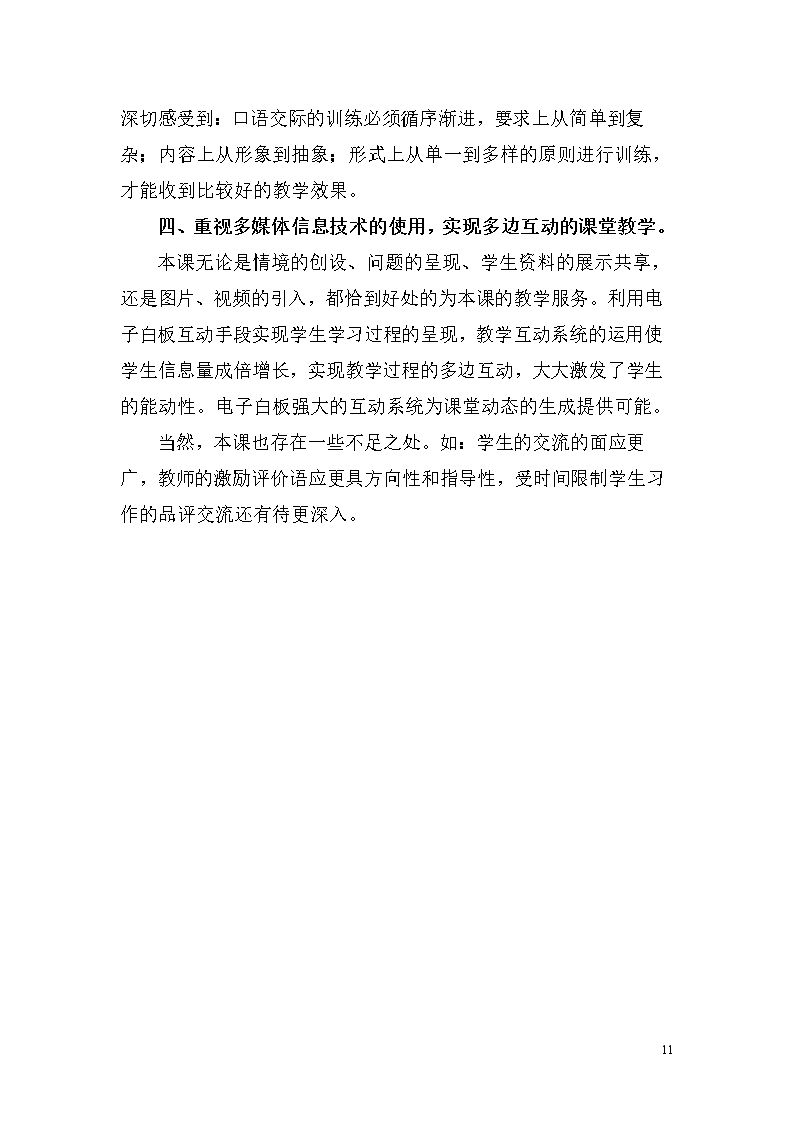 深切感受到：口语交际的训练必须循序渐进，要求上从简单到复杂；内容上从形象到抽象；形式上从单一到多样的原则进行训练，才能收到比较好的教学效果。

四、重视多媒体信息技术的使用，实现多边互动的课堂教学。

本课无论是情境的创设、问题的呈现、学生资料的展示共享，还是图片、视频的引入，都恰到好处的为本课的教学服务。利用电子白板互动手段实现学生学习过程的呈现，教学互动系统的运用使学生信息量成倍增长，实现教学过程的多边互动，大大激发了学生的能动性。电子白板强大的互动系统为课堂动态的生成提供可能。

当然，本课也存在一些不足之处。如：学生的交流的面应更广，教师的激励评价语应更具方向性和指导性，受时间限制学生习作的品评交流还有待更深入。

11